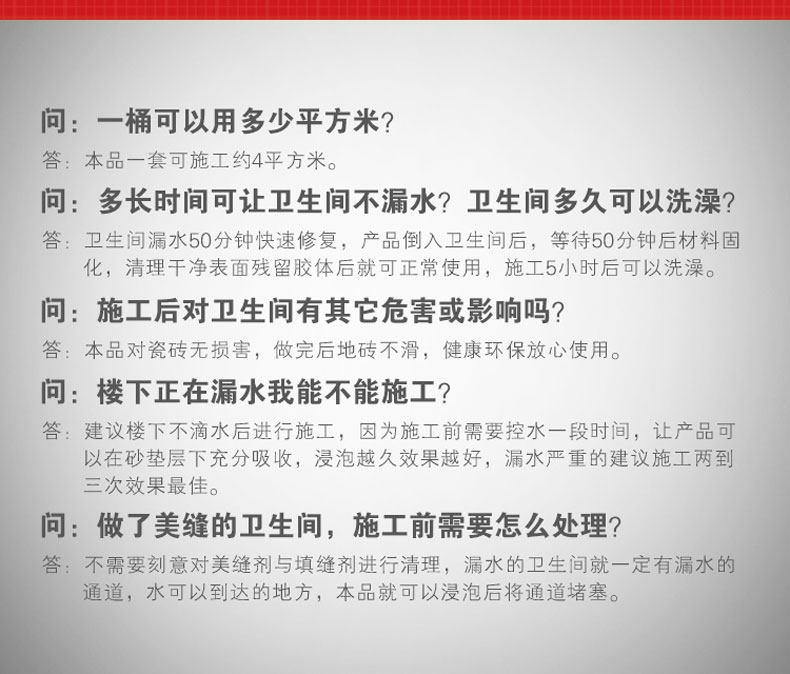 问：一桶可以用多少平方米？

答：本品一套可施工约4平方米。

问：多长时间可让卫生间不漏水？卫生间多久可以洗澡？

答：卫生间漏水50分钟快速修复，产品倒入卫生间后，等待50分钟后材料固化，清理干净表面残留胶体后就可正常使用，施工5小时后可以洗澡。

问：施工后对卫生间有其它危害或影响吗？

答：本品对瓷砖无损害，做完后地砖不滑，健康环保放心使用。

问：楼下正在漏水我能不能施工？

答：建议楼下不滴水后进行施工，因为施工前需要控水一段时间，让产品可以在砂垫层下充分吸收，浸泡越久效果越好，漏水严重的建议施工两到三次效果最佳。

问：做了美缝的卫生间，施工前需要怎么处理？

答：不需要刻意对美缝剂与填缝剂进行清理，漏水的卫生间就一定有漏水的通道，水可以到达的地方，本品就可以浸泡后将通道堵塞。